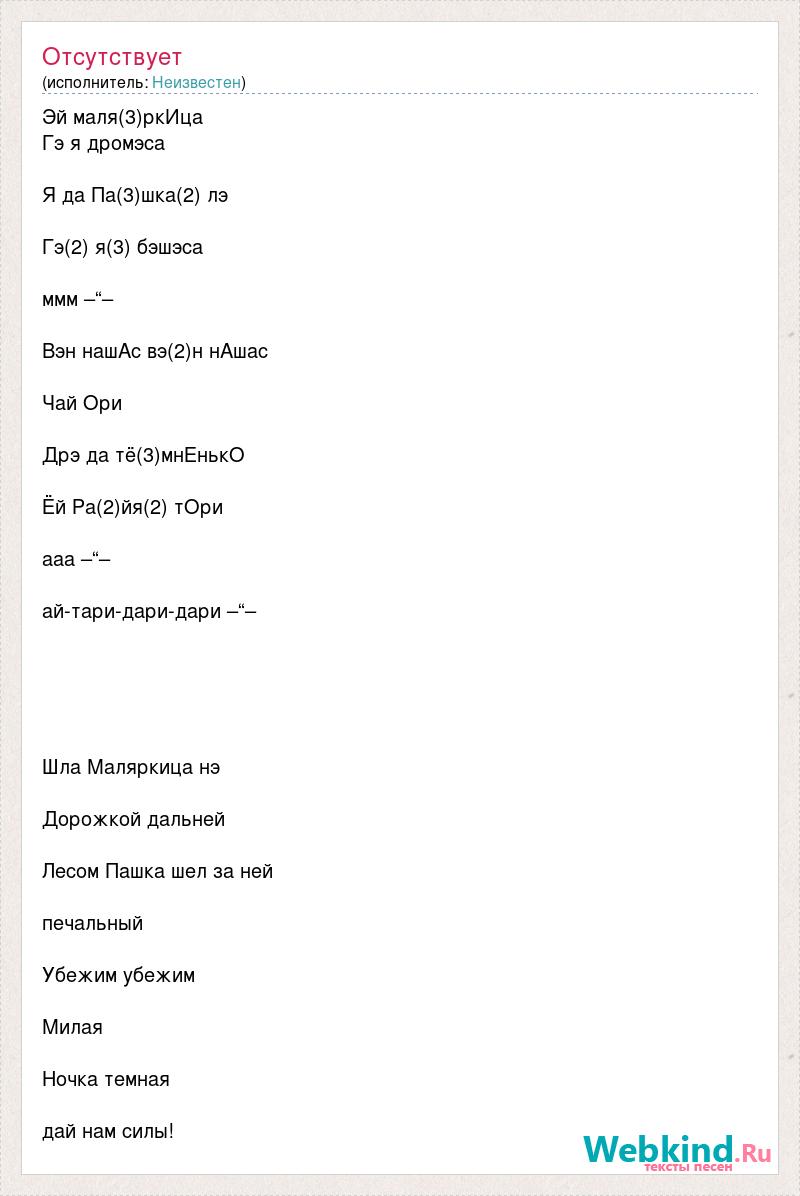 Отсутствует
(исполнитель: Неизвестен)

Эй маля(3)ркИца
Гэ я дромэса

Я да Па(3)шка(2) лэ

Гэ(2) я(3) бэшэса

ммм –“–

Вэн нашАс вэ(2)н нАшас

Чай Ори

Дрэ да тё(3)мнЕнькО

Ёй Ра(2)йя(2) тОри

ааа –“–

ай-тари-дари-дари –“–

Шла Маляркица нэ

Дорожкой дальней

Лесом Пашка шел за ней

печальный

Убежим убежим

Милая

Ночка темная

дай нам силы!

Webkind.Ru
тексты песен